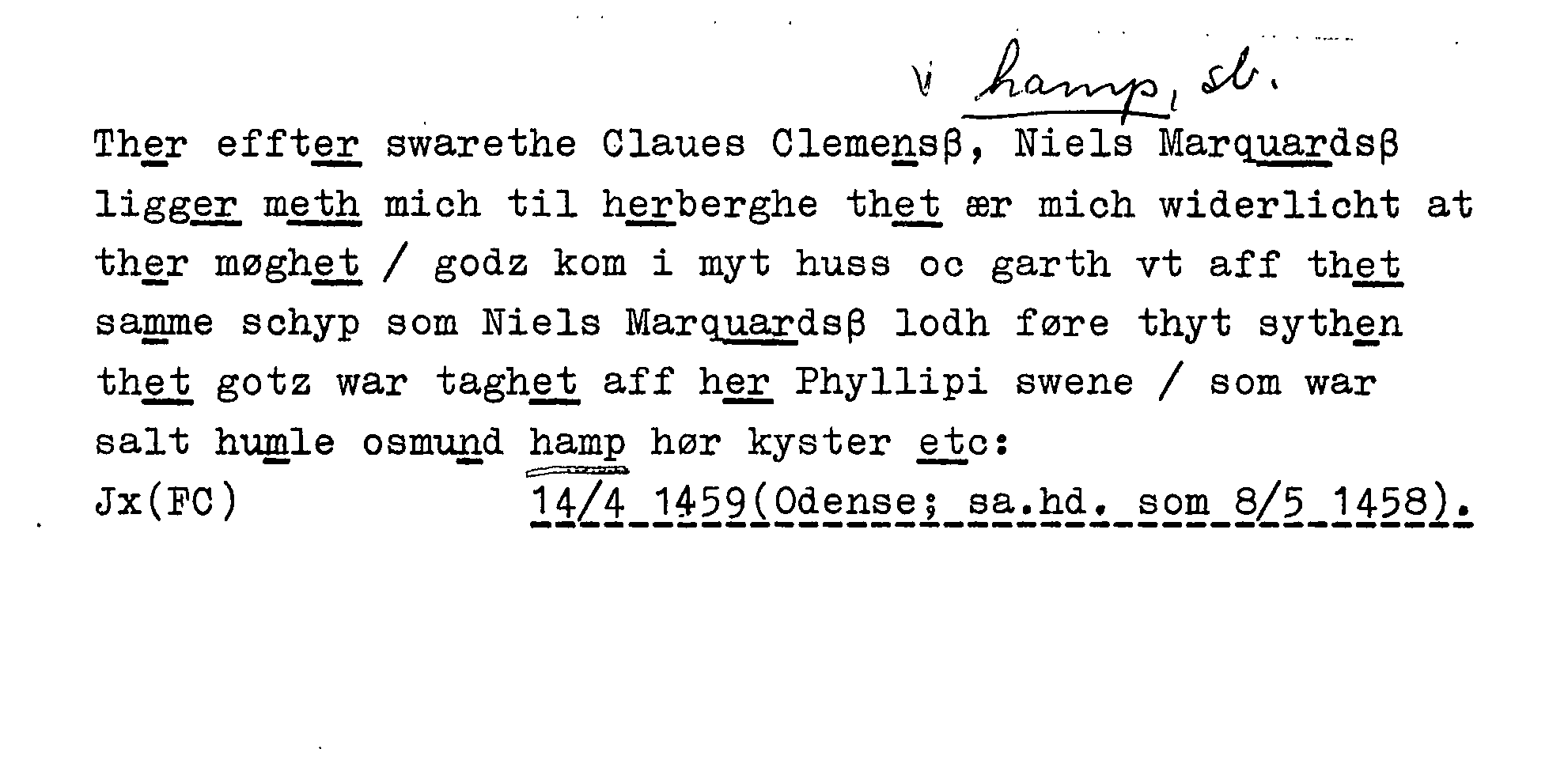 v hamp, sb.

Ther effter swarethe Claues Clemensβ, Niels Marquardsβ ligger meth mich til herberghe thet ær mich widerlicht at ther møghet / godz kom i myt huss oc garth vt aff thet samme schyp som Niels Marquardsβ lodh føre thyt sythen thet gotz war taghet aff her Phyllipi swene / som war salt humle osmund hamp hør kyster etc:

Jx(FC) 14/4 1459(Odense; sa.hd. som 8/5 1458).